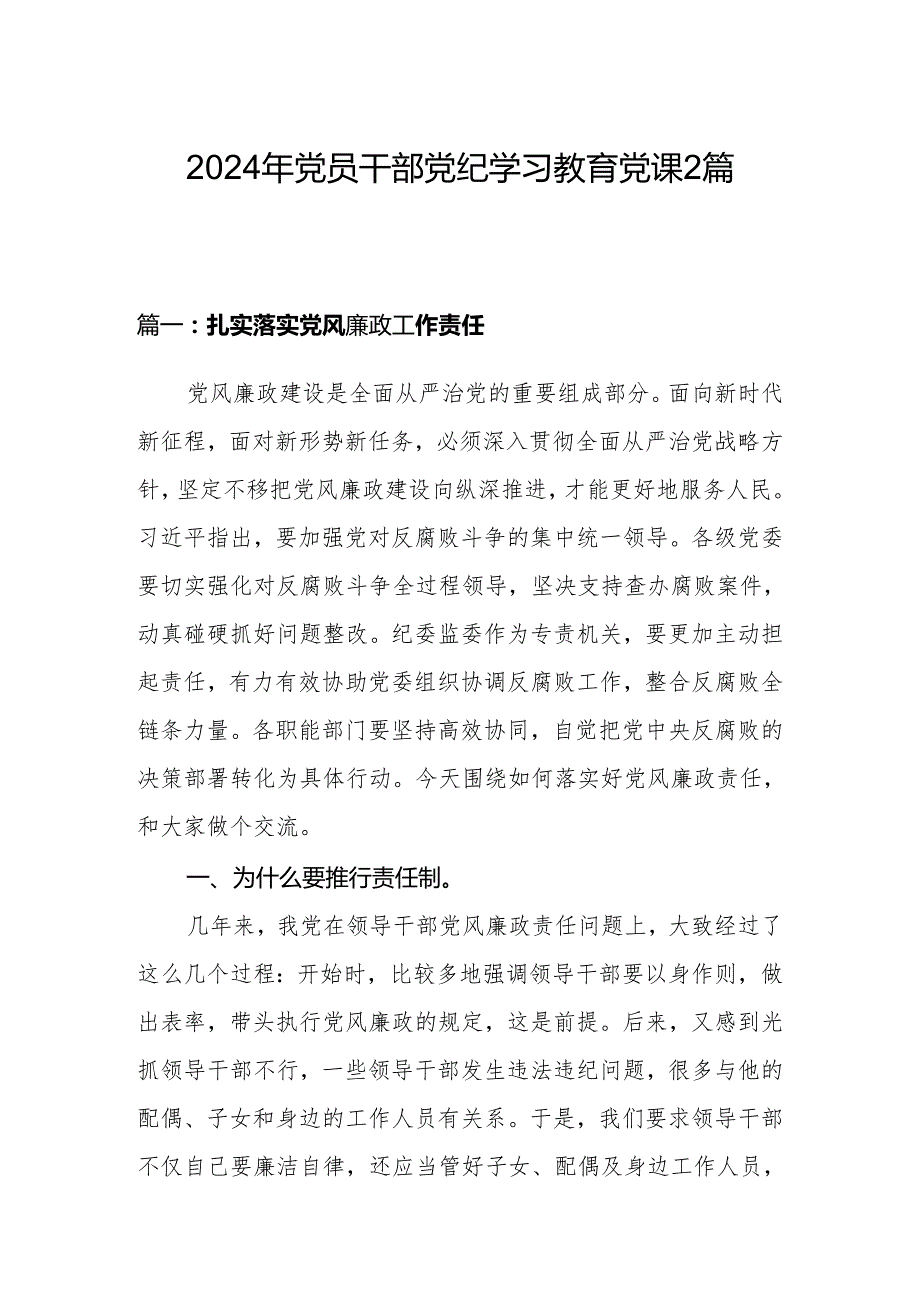 2024年党员干部党纪学习教育党课2篇

篇一：扎实落实党风廉政工作责任

党风廉政建设是全面从严治党的重要组成部分。面向新时代新征程，面对新形势新任务，必须深入贯彻全面从严治党战略方针，坚定不移把党风廉政建设向纵深推进，才能更好地服务人民。习近平指出，要加强党对反腐败斗争的集中统一领导。各级党委要切实强化对反腐败斗争全过程领导，坚决支持查办腐败案件，动真碰硬抓好问题整改。纪委监委作为专责机关，要更加主动担起责任，有力有效协助党委组织协调反腐败工作，整合反腐败全链条力量。各职能部门要坚持高效协同，自觉把党中央反腐败的决策部署转化为具体行动。今天围绕如何落实好党风廉政责任，和大家做个交流。

一、为什么要推行责任制。

几年来，我党在领导干部党风廉政责任问题上，大致经过了这么几个过程：开始时，比较多地强调领导干部要以身作则，做出表率，带头执行党风廉政的规定，这是前提。后来，又感到光抓领导干部不行，一些领导干部发生违法违纪问题，很多与他的配偶、子女和身边的工作人员有关系。于是，我们要求领导干部不仅自己要廉洁自律，还应当管好子女、配偶及身边工作人员，